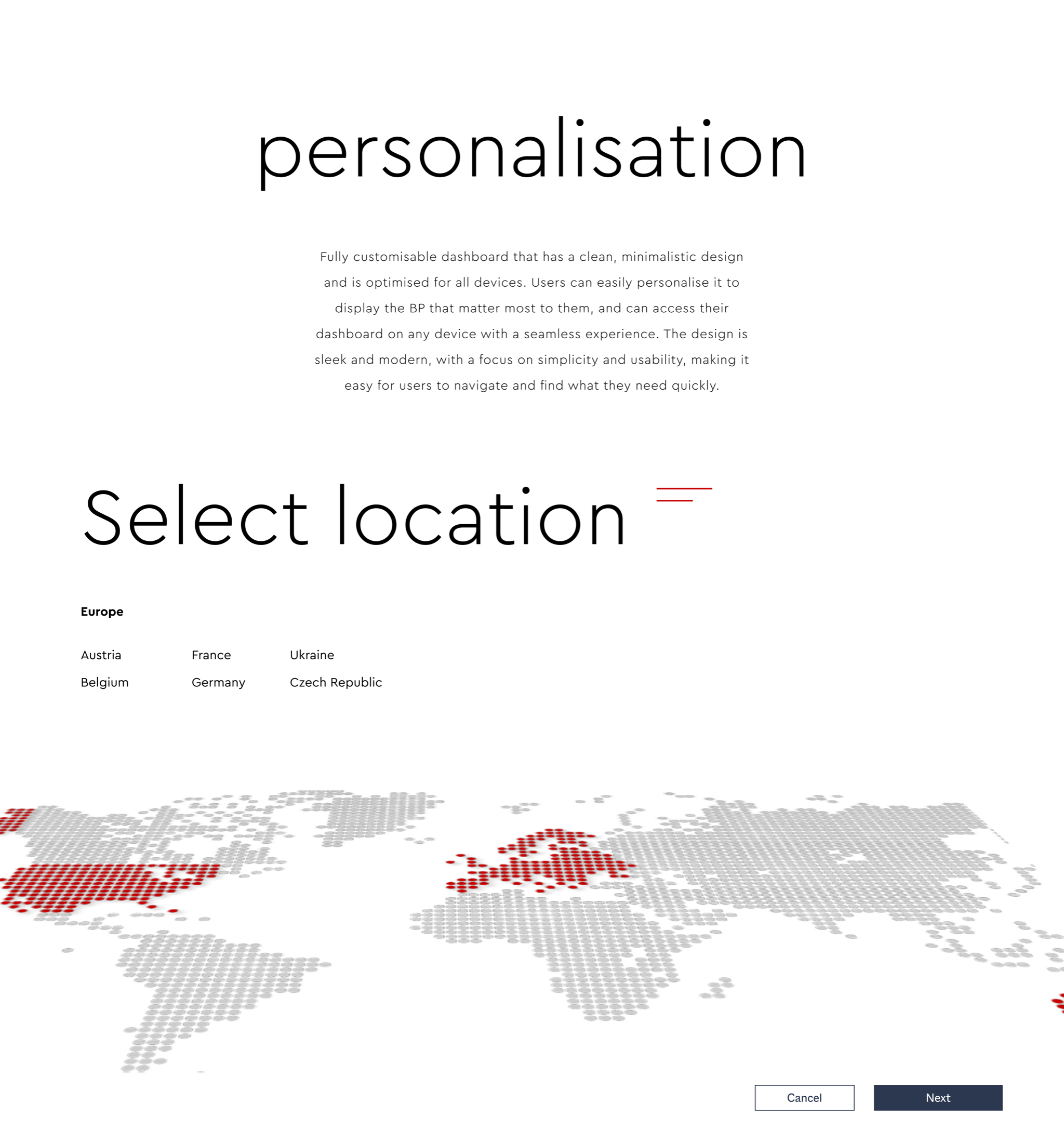 personalisation

Fully customisable dashboard that has a clean, minimalistic design and is optimised for all devices. Users can easily personalise it to display the BP that matter most to them, and can access their dashboard on any device with a seamless experience. The design is sleek and modern, with a focus on simplicity and usability, making it easy for users to navigate and find what they need quickly.

Select location

Europe

Austria
Belgium

France
Germany

Ukraine
Czech Republic

Cancel
Next